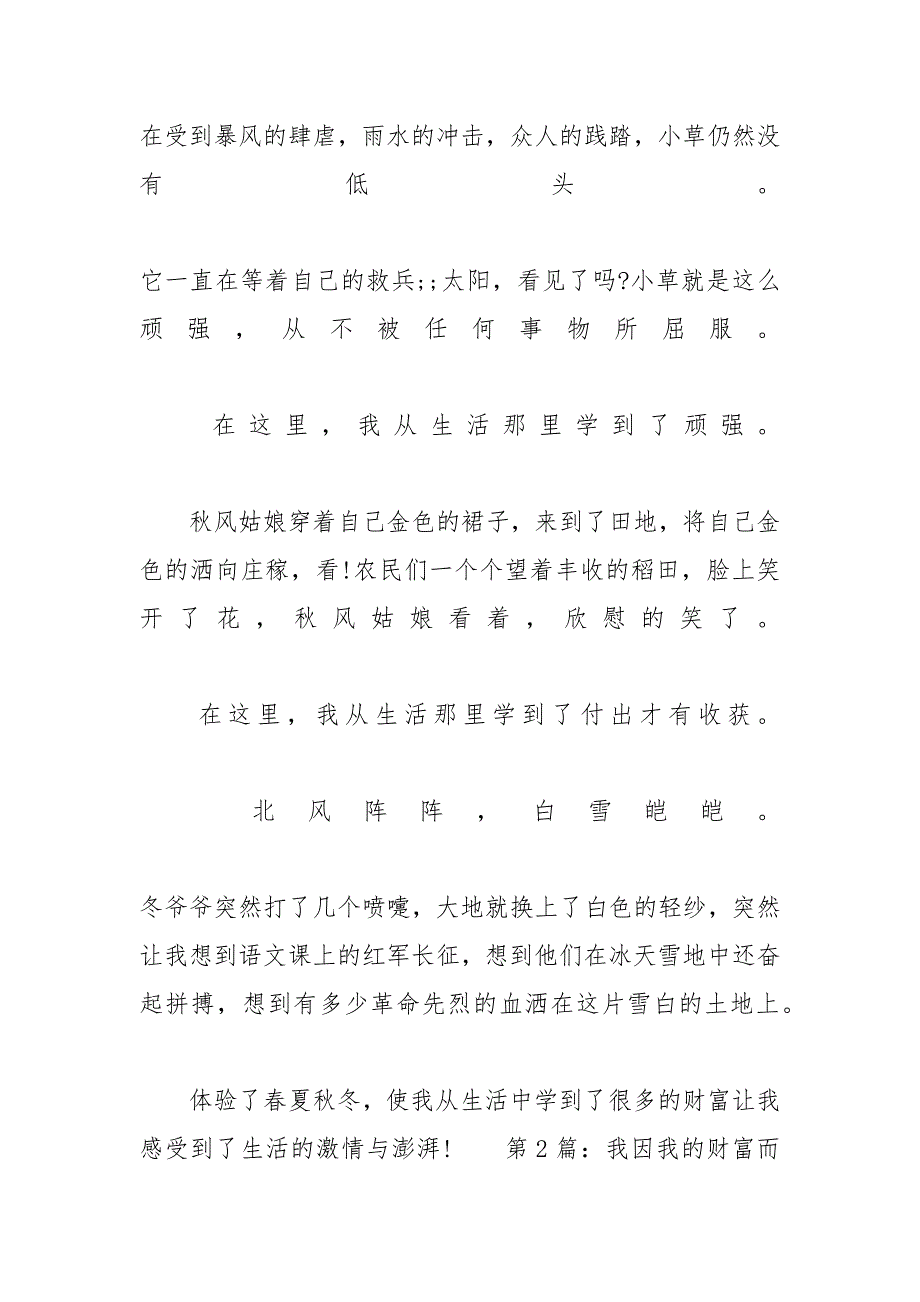 在受到暴风的肆虐，雨水的冲击，众人的践踏，小草仍然没有低头。

它一直在等着自己的救兵;;太阳，看见了吗?小草就是这么顽强，从不被任何事物所屈服。

在这里，我从生活那里学到了顽强。

秋风姑娘穿着自己金色的裙子，来到了田地，将自己金色的洒向庄稼，看!农民们一个个望着丰收的稻田，脸上笑开了花，秋风姑娘看着，欣慰的笑了。

在这里，我从生活那里学到了付出才有收获。

北风阵阵，白雪皑皑。

冬爷爷突然打了几个喷嚏，大地就换上了白色的轻纱，突然让我想到语文课上的红军长征，想到他们在冰天雪地中还奋起拼搏，想到有多少革命先烈的血洒在这片雪白的土地上。

体验了春夏秋冬，使我从生活中学到了很多的财富让我感受到了生活的激情与澎湃! 第2篇：我因我的财富而